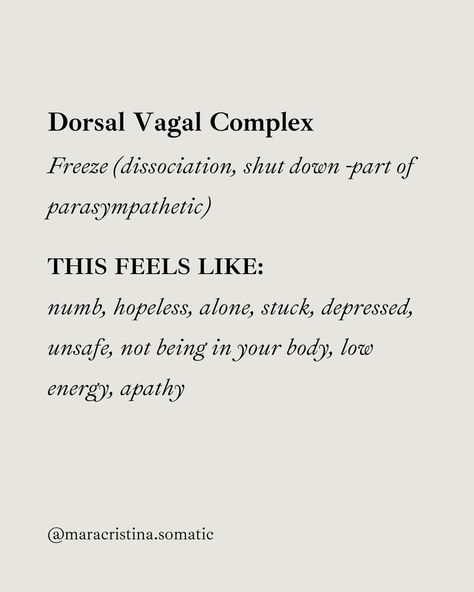 Dorsal Vagal Complex

Freeze (dissociation, shut down -part of parasympathetic)

THIS FEELS LIKE:

numb, hopeless, alone, stuck, depressed, unsafe, not being in your body, low energy, apathy

@maracristina.somatic